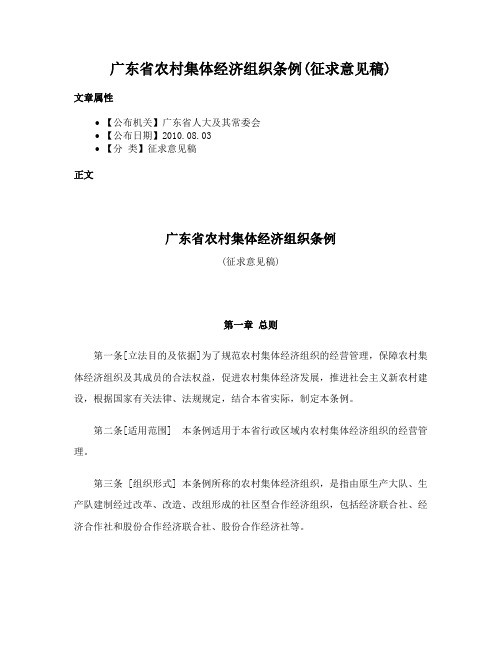 广东省农村集体经济组织条例(征求意见稿)

文章属性

• 【公布机关】广东省人大及其常委会
• 【公布日期】2010.08.03
• 【分 类】征求意见稿

正文

广东省农村集体经济组织条例

(征求意见稿)

第一章 总则

第一条[立法目的及依据]为了规范农村集体经济组织的经营管理，保障农村集体经济组织及其成员的合法权益，促进农村集体经济发展，推进社会主义新农村建设，根据国家有关法律、法规规定，结合本省实际，制定本条例。

第二条[适用范围] 本条例适用于本省行政区域内农村集体经济组织的经营管理。

第三条 [组织形式] 本条例所称的农村集体经济组织，是指由原生产大队、生产队建制经过改革、改造、改组形成的社区型合作经济组织，包括经济联合社、经济合作社和股份合作经济联合社、股份合作经济社等。